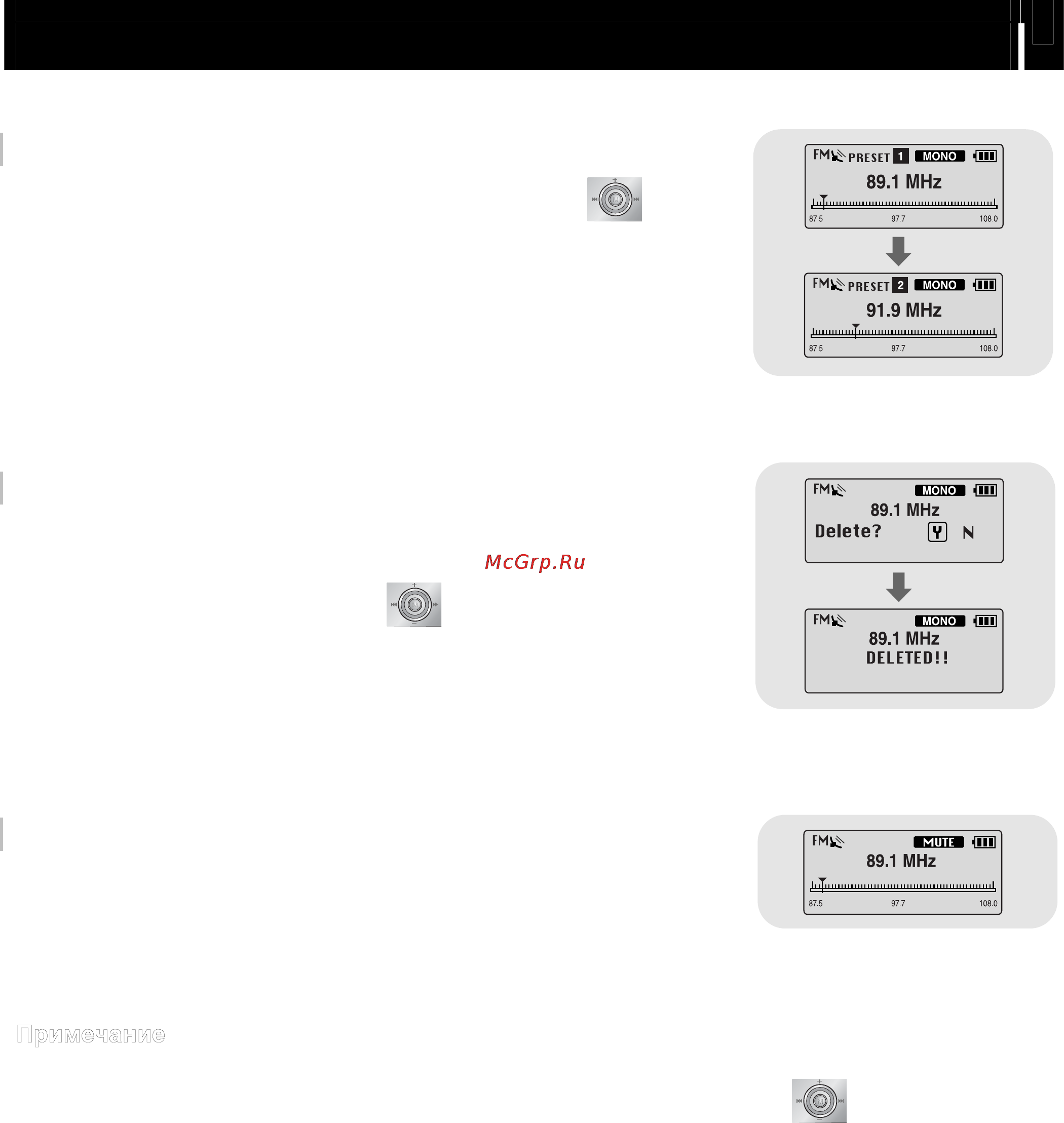 FM PRESET 1 MONO
89.1 MHz
87.5 97.7 108.0

FM PRESET 2 MONO
91.9 MHz
87.5 97.7 108.0

FM MONO
89.1 MHz
Delete? Y N

McGrp.Ru

FM MONO
89.1 MHz
DELETED!!

FM MUTE
89.1 MHz
87.5 97.7 108.0

Примечание